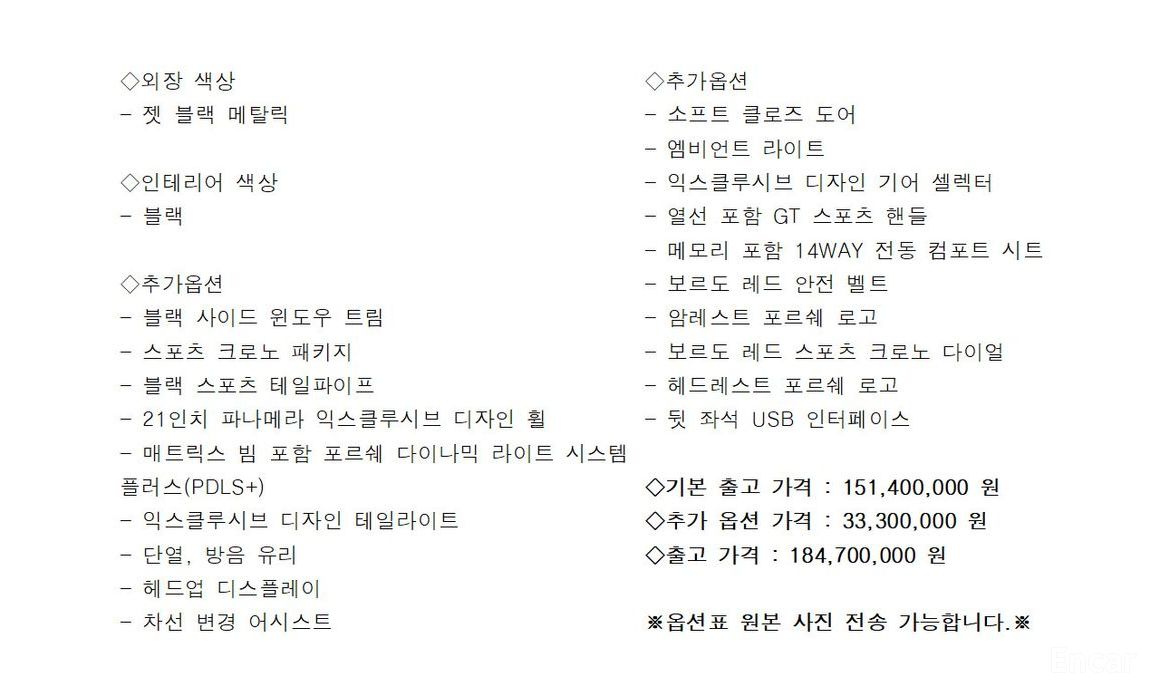 ◇외장 색상
- 젯 블랙 메탈릭

◇인테리어 색상
- 블랙

◇추가옵션
- 블랙 사이드 윈도우 트림
- 스포츠 크로노 패키지
- 블랙 스포츠 테일파이프
- 21인치 파나메라 익스클루시브 디자인 휠
- 매트릭스 빔 포함 포르쉐 다이나믹 라이트 시스템 플러스(PDLS+)
- 익스클루시브 디자인 테일라이트
- 단열, 방음 유리
- 헤드업 디스플레이
- 차선 변경 어시스트

◇추가옵션
- 소프트 클로즈 도어
- 엠비언트 라이트
- 익스클루시브 디자인 기어 셀렉터
- 열선 포함 GT 스포츠 핸들
- 메모리 포함 14WAY 전동 컴포트 시트
- 보르도 레드 안전 벨트
- 암레스트 포르쉐 로고
- 보르도 레드 스포츠 크로노 다이얼
- 헤드레스트 포르쉐 로고
- 뒷 좌석 USB 인터페이스

◇기본 출고 가격 : 151,400,000 원
◇추가 옵션 가격 : 33,300,000 원
◇출고 가격 : 184,700,000 원

※옵션표 원본 사진 전송 가능합니다.※

Encar